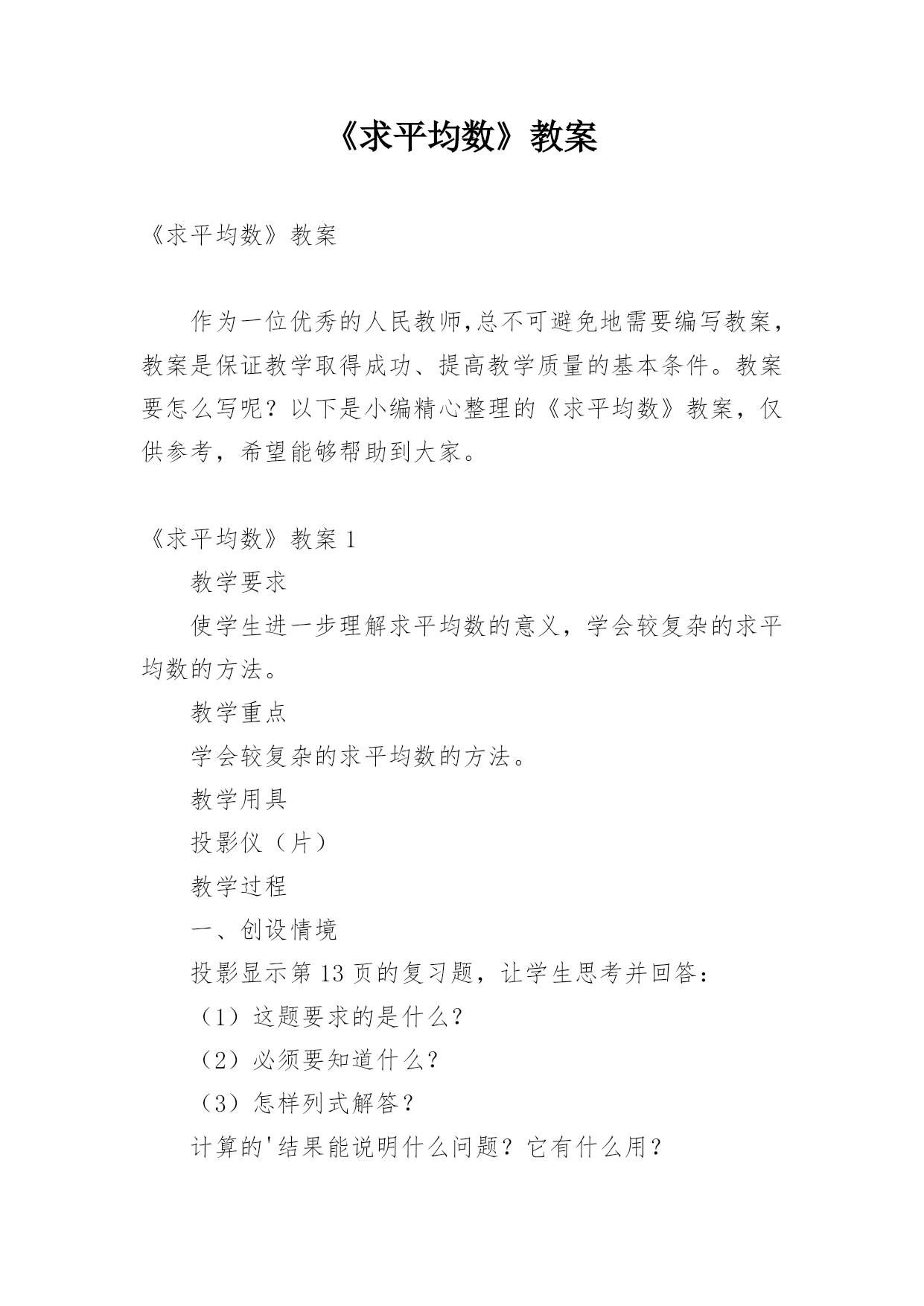 《求平均数》教案

《求平均数》教案

作为一位优秀的人民教师,总不可避免地需要编写教案,教案是保证教学取得成功、提高教学质量的基本条件。教案要怎么写呢？以下是小编精心整理的《求平均数》教案，仅供参考，希望能够帮助到大家。

《求平均数》教案 1

教学要求

使学生进一步理解求平均数的意义，学会较复杂的求平均数的方法。

教学重点

学会较复杂的求平均数的方法。

教学用具

投影仪（片）

教学过程

一、创设情境

投影显示第 13 页的复习题，让学生思考并回答：

（1）这题要求的是什么？

（2）必须要知道什么？

（3）怎样列式解答？

计算的'结果能说明什么问题？它有什么用？